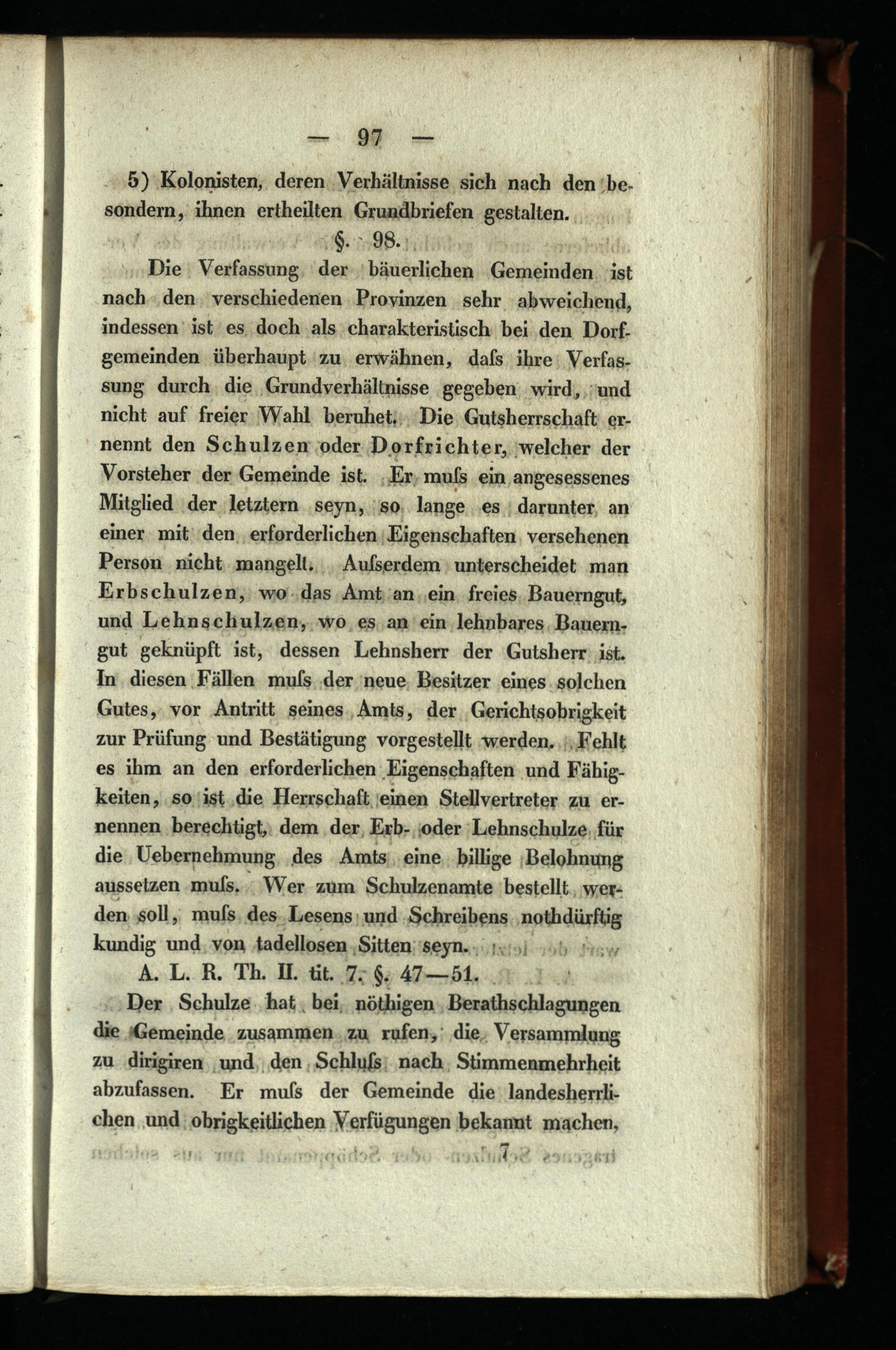 — 97 —

5) Kolonisten, deren Verhältnisse sich nach den besondern, ihnen ertheilten Grundbriefen gestalten.

§. 98.

Die Verfassung der bäuerlichen Gemeinden ist nach den verschiedenen Provinzen sehr abweichend, indessen ist es doch als charakteristisch bei den Dorfgemeinden überhaupt zu erwähnen, daſs ihre Verfassung durch die Grundverhältnisse gegeben wird, und nicht auf freier Wahl beruhet. Die Gutsherrschaft ernennt den Schulzen oder Dorfrichter, welcher der Vorsteher der Gemeinde ist. Er muſs ein angesessenes Mitglied der letztern seyn, so lange es darunter an einer mit den erforderlichen Eigenschaften versehenen Person nicht mangelt. Auſserdem unterscheidet man Erbschulzen, wo das Amt an ein freies Bauerngut, und Lehnschulzen, wo es an ein lehnbares Bauerngut geknüpft ist, dessen Lehnsherr der Gutsherr ist. In diesen Fällen muſs der neue Besitzer eines solchen Gutes, vor Antritt seines Amts, der Gerichtsobrigkeit zur Prüfung und Bestätigung vorgestellt werden. Fehlt es ihm an den erforderlichen Eigenschaften und Fähigkeiten, so ist die Herrschaft einen Stellvertreter zu ernennen berechtigt, dem der Erb- oder Lehnschulze für die Uebernehmung des Amts eine billige Belohnung aussetzen muſs. Wer zum Schulzenamte bestellt werden soll, muſs des Lesens und Schreibens nothdürftig kundig und von tadellosen Sitten seyn.

A. L. R. Th. II. tit. 7. §. 47—51.

Der Schulze hat bei nöthigen Berathschlagungen die Gemeinde zusammen zu rufen, die Versammlung zu dirigiren und den Schluſs nach Stimmenmehrheit abzufassen. Er muſs der Gemeinde die landesherrlichen und obrigkeitlichen Verfügungen bekannt machen,

7